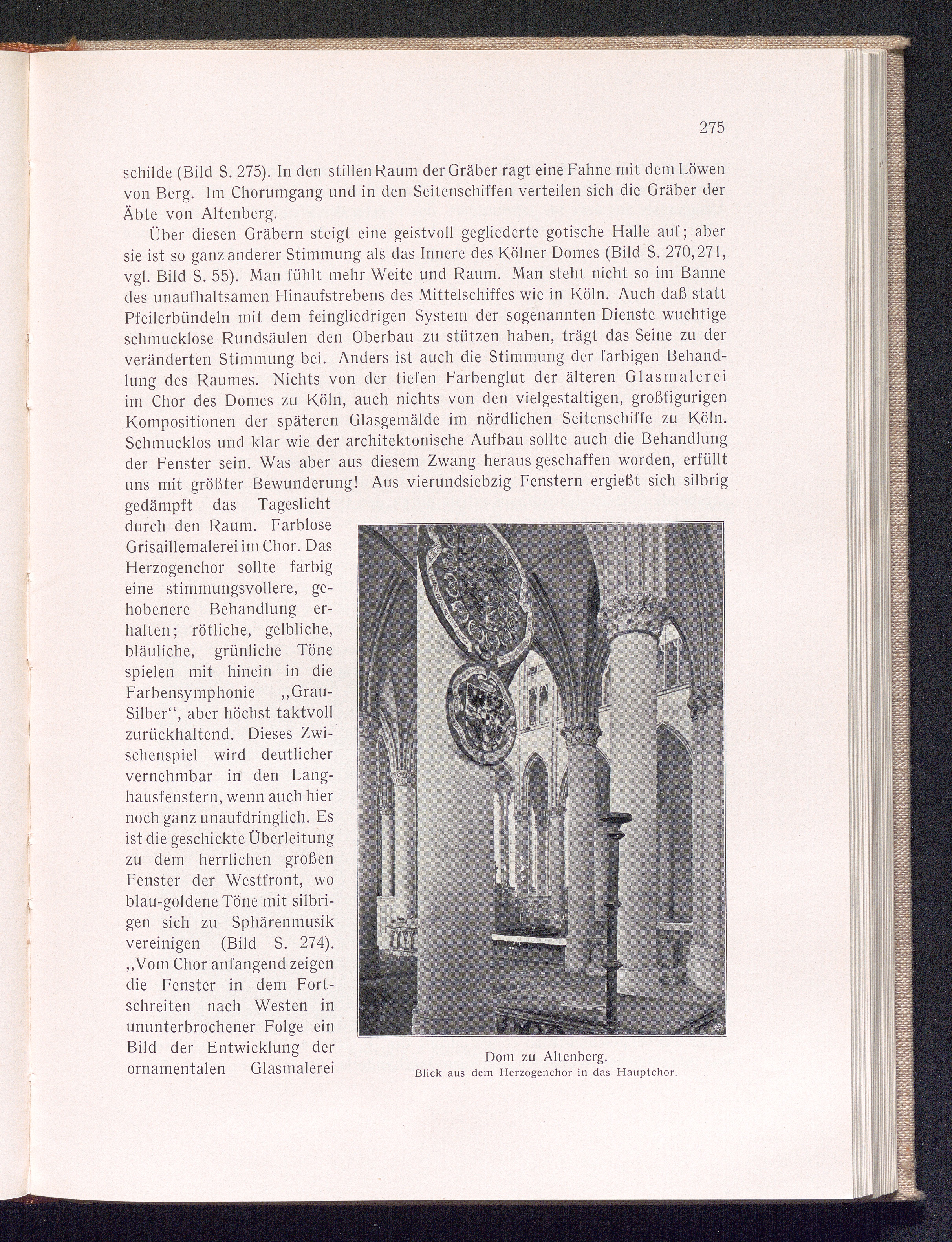 275

schilde (Bild S. 275). In den stillen Raum der Gräber ragt eine Fahne mit dem Löwen von Berg. Im Chorumgang und in den Seitenschiffen verteilen sich die Gräber der Äbte von Altenberg.

Über diesen Gräbern steigt eine geistvoll gegliederte gotische Halle auf; aber sie ist so ganz anderer Stimmung als das Innere des Kölner Domes (Bild S. 270, 271, vgl. Bild S. 55). Man fühlt mehr Weite und Raum. Man steht nicht so im Banne des unaufhaltsamen Hinaufstrebens des Mittelschiffes wie in Köln. Auch daß statt Pfeilerbündeln mit dem feingliedrigen System der sogenannten Dienste wuchtige schmucklose Rundsäulen den Oberbau zu stützen haben, trägt das Seine zu der veränderten Stimmung bei. Anders ist auch die Stimmung der farbigen Behandlung des Raumes. Nichts von der tiefen Farbenglut der älteren Glasmalerei im Chor des Domes zu Köln, auch nichts von den vielgestaltigen, großfigurigen Kompositionen der späteren Glasgemälde im nördlichen Seitenschiffe zu Köln. Schmucklos und klar wie der architektonische Aufbau sollte auch die Behandlung der Fenster sein. Was aber aus diesem Zwang heraus geschaffen worden, erfüllt uns mit größter Bewunderung! Aus vierundsiebzig Fenstern ergießt sich silbrig gedämpft das Tageslicht durch den Raum. Farblose Grisaillemalerei im Chor. Das Herzogenchor sollte farbig eine stimmungsvollere, gehobenere Behandlung erhalten; rötliche, gelbliche, bläuliche, grünliche Töne spielen mit hinein in die Farbensymphonie „Grau-Silber“, aber höchst taktvoll zurückhaltend. Dieses Zwischenspiel wird deutlicher vernehmbar in den Langhausfenstern, wenn auch hier noch ganz unaufdringlich. Es ist die geschickte Überleitung zu dem herrlichen großen Fenster der Westfront, wo blau-goldene Töne mit silbrigen sich zu Sphärenmusik vereinigen (Bild S. 274). „Vom Chor anfangend zeigen die Fenster in dem Fortschreiten nach Westen in ununterbrochener Folge ein Bild der Entwicklung der ornamentalen Glasmalerei

Dom zu Altenberg.
Blick aus dem Herzogenchor in das Hauptchor.